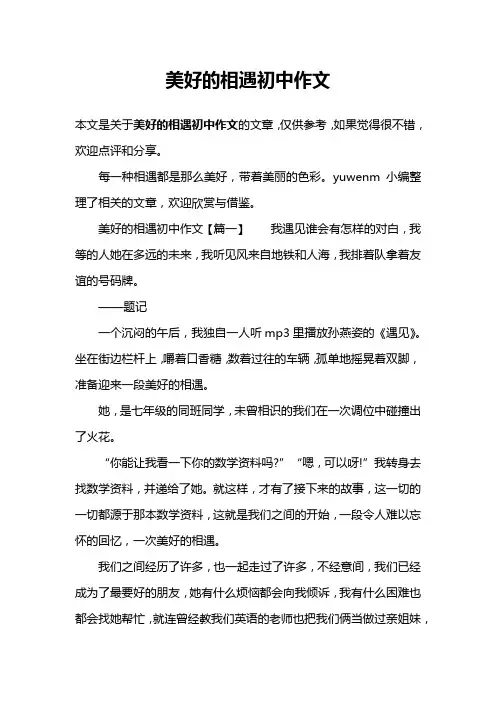 美好的相遇初中作文

本文是关于美好的相遇初中作文的文章，仅供参考，如果觉得很不错，欢迎点评和分享。

每一种相遇都是那么美好，带着美丽的色彩。yuwenm 小编整理了相关的文章，欢迎欣赏与借鉴。

美好的相遇初中作文【篇一】　　我遇见谁会有怎样的对白，我等的人她在多远的未来，我听见风来自地铁和人海，我排着队拿着友谊的号码牌。

——题记

一个沉闷的午后，我独自一人听 mp3 里播放孙燕姿的《遇见》。坐在街边栏杆上，嚼着口香糖，数着过往的车辆，孤单地摇晃着双脚，准备迎来一段美好的相遇。

她，是七年级的同班同学，未曾相识的我们在一次调位中碰撞出了火花。

“你能让我看一下你的数学资料吗?”　“嗯，可以呀!”我转身去找数学资料，并递给了她。就这样，才有了接下来的故事，这一切的一切都源于那本数学资料，这就是我们之间的开始，一段令人难以忘怀的回忆，一次美好的相遇。

我们之间经历了许多，也一起走过了许多，不经意间，我们已经成为了最要好的朋友，她有什么烦恼都会向我倾诉，我有什么困难也都会找她帮忙，就连曾经教我们英语的老师也把我们俩当做过亲姐妹，